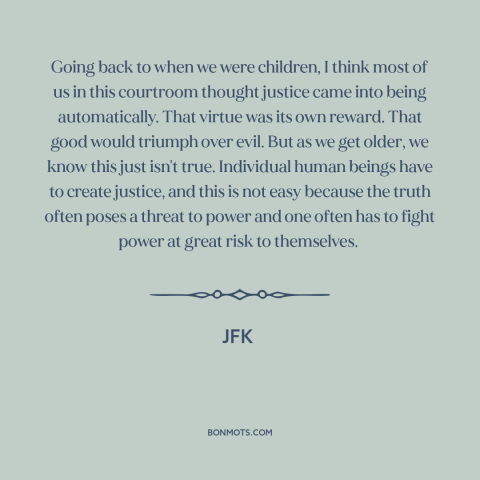 Going back to when we were children, I think most of us in this courtroom thought justice came into being automatically. That virtue was its own reward. That good would triumph over evil. But as we get older, we know this just isn't true. Individual human beings have to create justice, and this is not easy because the truth often poses a threat to power and one often has to fight power at great risk to themselves.

JFK

BONMOTS.COM